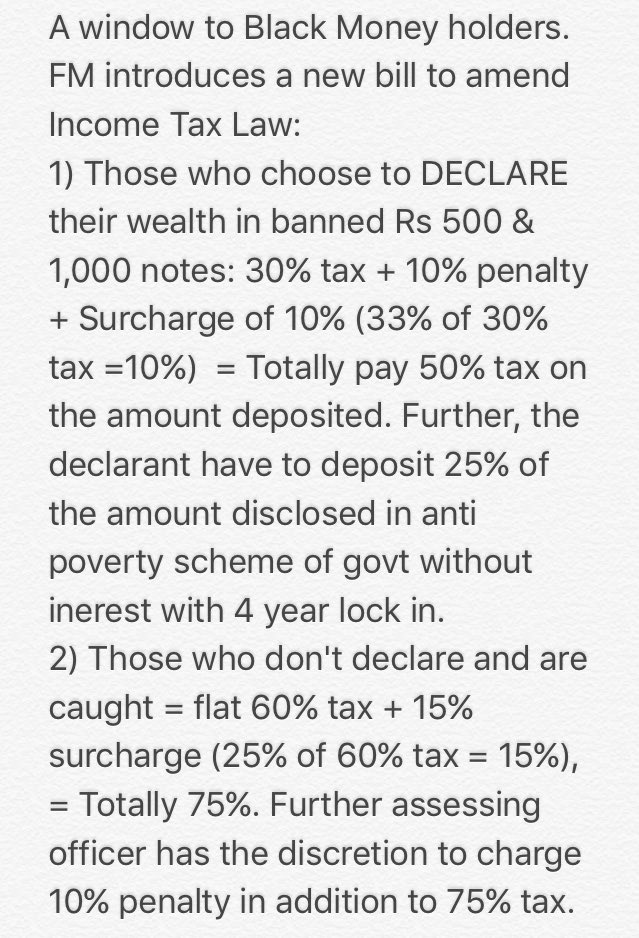 A window to Black Money holders. FM introduces a new bill to amend Income Tax Law:
1) Those who choose to DECLARE their wealth in banned Rs 500 & 1,000 notes: 30% tax + 10% penalty + Surcharge of 10% (33% of 30% tax =10%)  = Totally pay 50% tax on the amount deposited. Further, the declarant have to deposit 25% of the amount disclosed in anti poverty scheme of govt without inerest with 4 year lock in.
2) Those who don't declare and are caught = flat 60% tax + 15% surcharge (25% of 60% tax = 15%), = Totally 75%. Further assessing officer has the discretion to charge 10% penalty in addition to 75% tax.